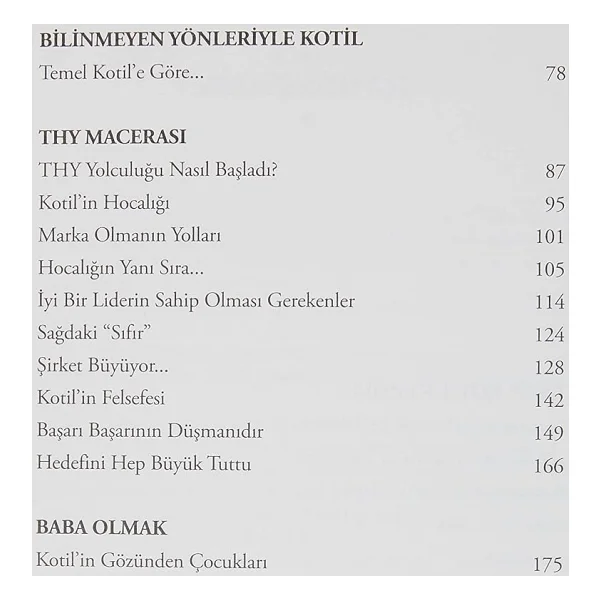 BİLİNMEYEN YÖNLERİYLE KOTİL

Temel Kotil'e Göre... 78

THY MACERASI

THY Yolculuğu Nasıl Başladı? 87

Kotil'in Hocalığı 95

Marka Olmanın Yolları 101

Hocalığın Yanı Sıra... 105

İyi Bir Liderin Sahip Olması Gerekenler 114

Sağdaki "Sıfır" 124

Şirket Büyüyor... 128

Kotil'in Felsefesi 142

Başarı Başarının Düşmanıdır 149

Hedefini Hep Büyük Tuttu 166

BABA OLMAK

Kotil'in Gözünden Çocukları 175